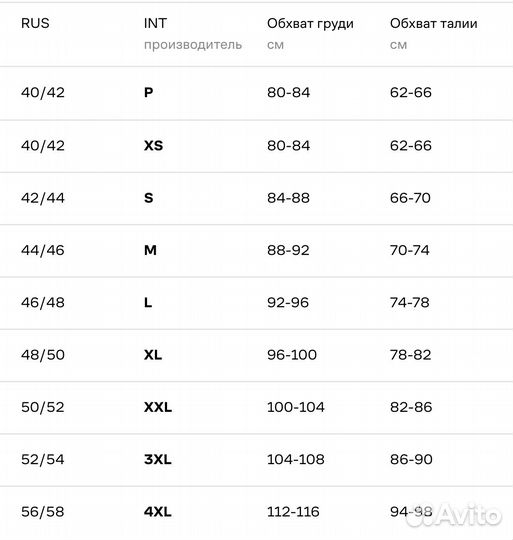 | RUS | INT производитель | Обхват груди см | Обхват талии см |
|---|---|---|---|
| 40/42 | P | 80-84 | 62-66 |
| 40/42 | XS | 80-84 | 62-66 |
| 42/44 | S | 84-88 | 66-70 |
| 44/46 | M | 88-92 | 70-74 |
| 46/48 | L | 92-96 | 74-78 |
| 48/50 | XL | 96-100 | 78-82 |
| 50/52 | XXL | 100-104 | 82-86 |
| 52/54 | 3XL | 104-108 | 86-90 |
| 56/58 | 4XL | 112-116 | 94-98 |

Avito